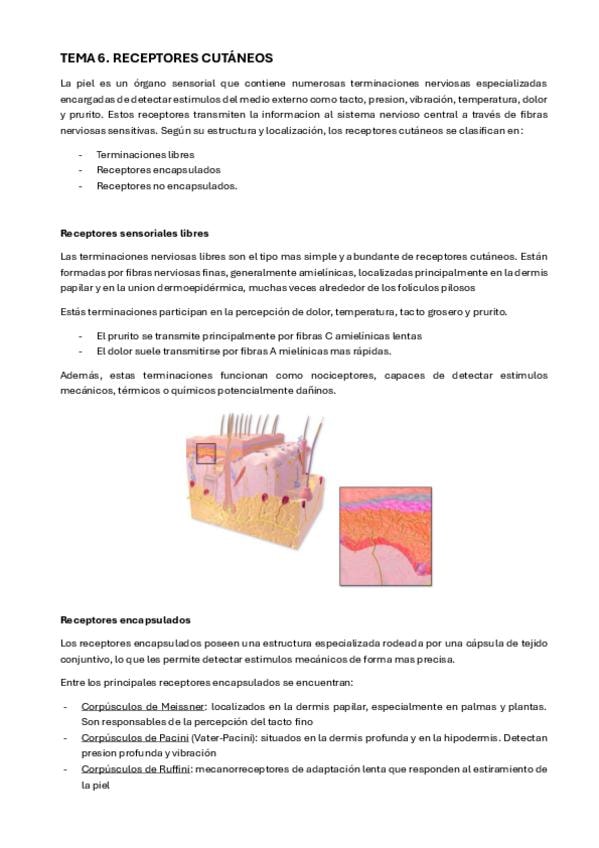 TEMA 6. RECEPTORES CUTÁNEOS

La piel es un órgano sensorial que contiene numerosas terminaciones nerviosas especializadas encargadas de detectar estimulos del medio externo como tacto, presion, vibración, temperatura, dolor y prurito. Estos receptores transmiten la informacion al sistema nervioso central a través de fibras nerviosas sensitivas. Según su estructura y localización, los receptores cutáneos se clasifican en:

- Terminaciones libres
- Receptores encapsulados
- Receptores no encapsulados.

Receptores sensoriales libres

Las terminaciones nerviosas libres son el tipo mas simple y abundante de receptores cutáneos. Están formadas por fibras nerviosas finas, generalmente amielínicas, localizadas principalmente en la dermis papilar y en la union dermoepidérmica, muchas veces alrededor de los folículos pilosos

Estás terminaciones participan en la percepción de dolor, temperatura, tacto grosero y prurito.

- El prurito se transmite principalmente por fibras C amielínicas lentas
- El dolor suele transmitirse por fibras A mielínicas mas rápidas.

Además, estas terminaciones funcionan como nociceptores, capaces de detectar estimulos mecánicos, térmicos o químicos potencialmente dañinos.

Receptores encapsulados

Los receptores encapsulados poseen una estructura especializada rodeada por una cápsula de tejido conjuntivo, lo que les permite detectar estimulos mecánicos de forma mas precisa.

Entre los principales receptores encapsulados se encuentran:

- Corpúsculos de Meissner: localizados en la dermis papilar, especialmente en palmas y plantas. Son responsables de la percepción del tacto fino
- Corpúsculos de Pacini (Vater-Pacini): situados en la dermis profunda y en la hipodermis. Detectan presion profunda y vibración
- Corpúsculos de Ruffini: mecanorreceptores de adaptación lenta que responden al estiramiento de la piel